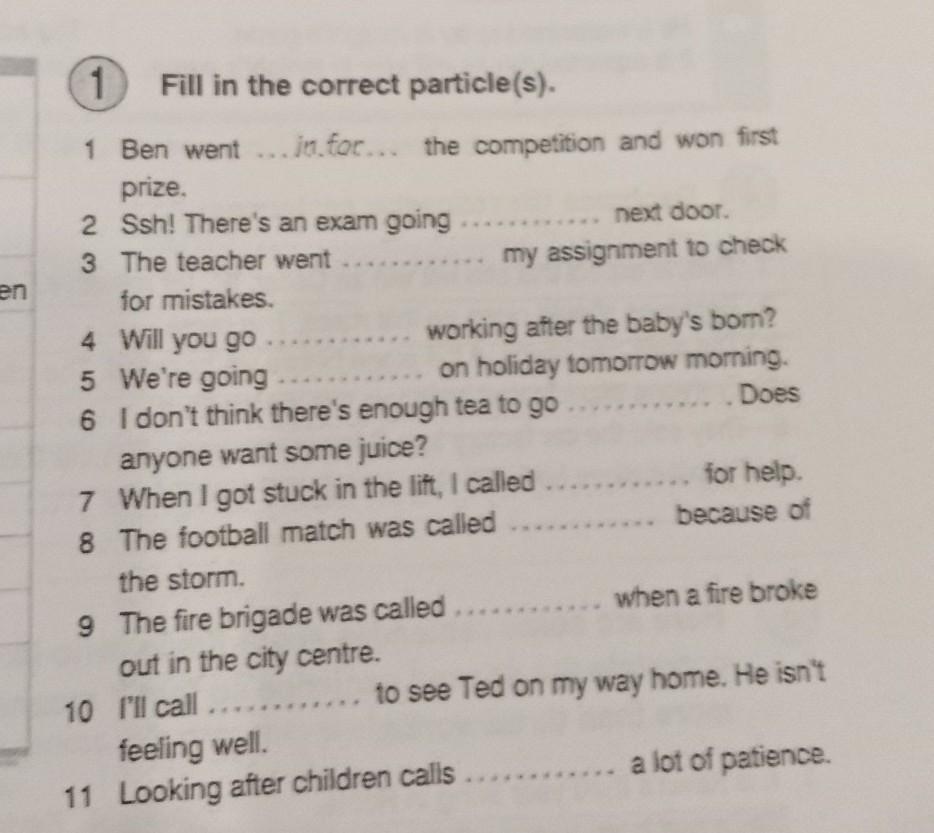 en

1 Fill in the correct particle(s).

1 Ben went ...in for... the competition and won first prize.
2 Ssh! There's an exam going ............ next door.
3 The teacher went ............ my assignment to check for mistakes.
4 Will you go ............ working after the baby's born?
5 We're going ............ on holiday tomorrow morning.
6 I don't think there's enough tea to go ............ . Does anyone want some juice?
7 When I got stuck in the lift, I called ............ for help.
8 The football match was called ............ because of the storm.
9 The fire brigade was called ............ when a fire broke out in the city centre.
10 I'll call ............ to see Ted on my way home. He isn't feeling well.
11 Looking after children calls ............ a lot of patience.